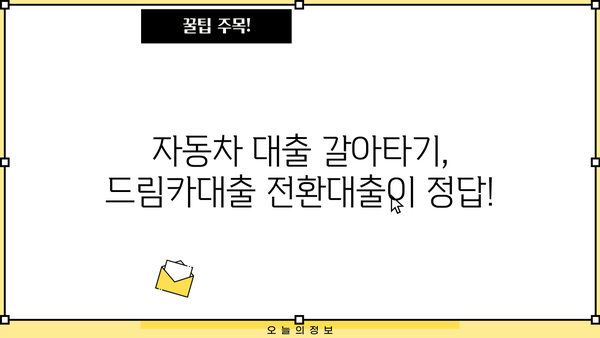 꿀팁 주목!

자동차 대출 갈아타기, 드림카대출 전환대출이 정답!

오늘의정보